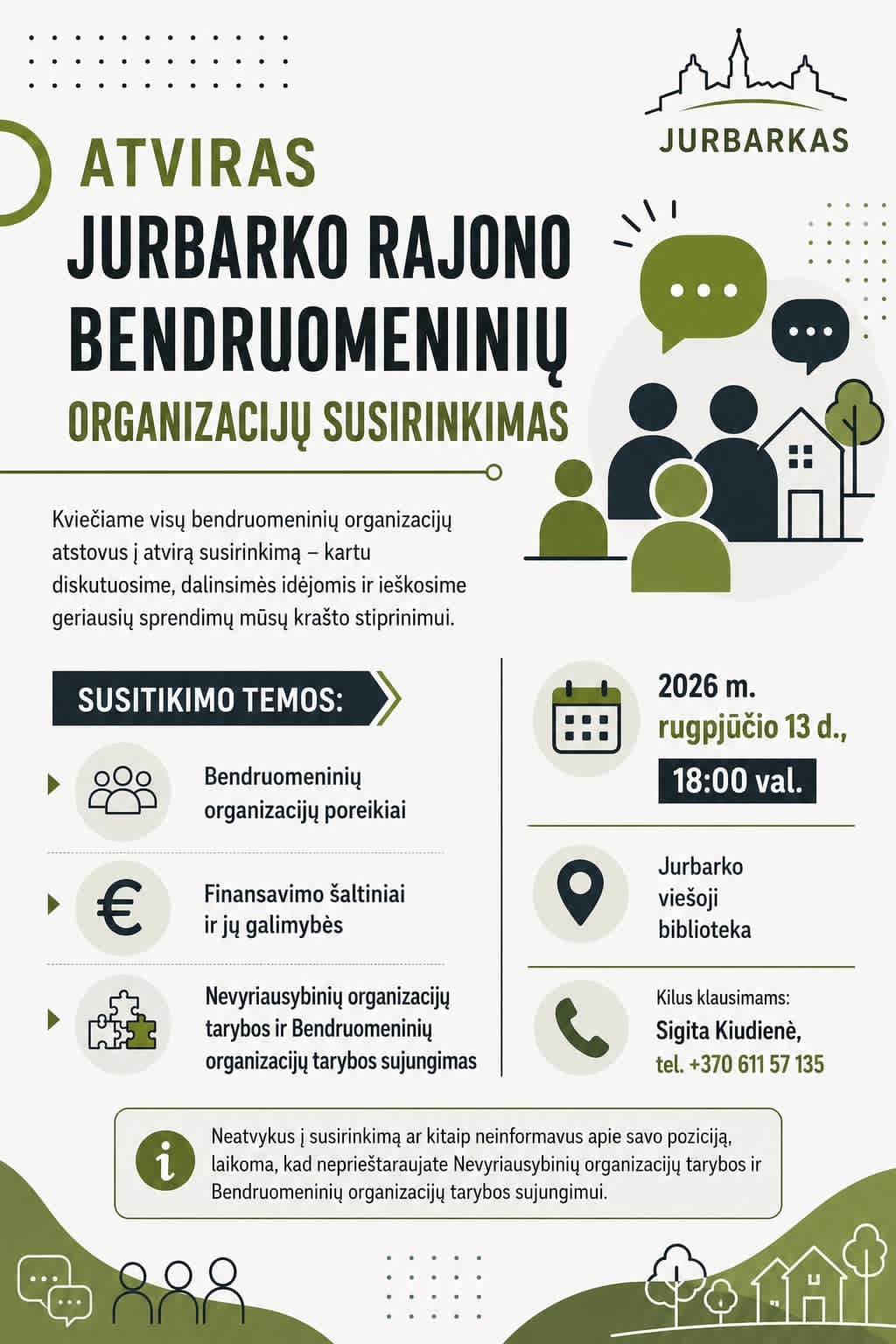 JURBARKAS

ATVIRAS
JURBARKO RAJONO
BENDRUOMENINIŲ
ORGANIZACIJŲ SUSIRINKIMAS

Kviečiame visų bendruomeninių organizacijų atstovus į atvirą susirinkimą – kartu diskutuosime, dalinsimės idėjomis ir ieškosime geriausių sprendimų mūsų krašto stiprinimui.

SUSITIKIMO TEMOS:

Bendruomeninių organizacijų poreikiai

Finansavimo šaltiniai ir jų galimybės

Nevyriausybinių organizacijų tarybos ir Bendruomeninių organizacijų tarybos sujungimas

2026 m.
rugpjūčio 13 d.,
18:00 val.

Jurbarko viešoji biblioteka

Kilus klausimams:
Sigita Kiudienė,
tel. +370 611 57 135

Neatvykus į susirinkimą ar kitaip neinformavus apie savo poziciją, laikoma, kad neprieštaraujate Nevyriausybinių organizacijų tarybos ir Bendruomeninių organizacijų tarybos sujungimui.